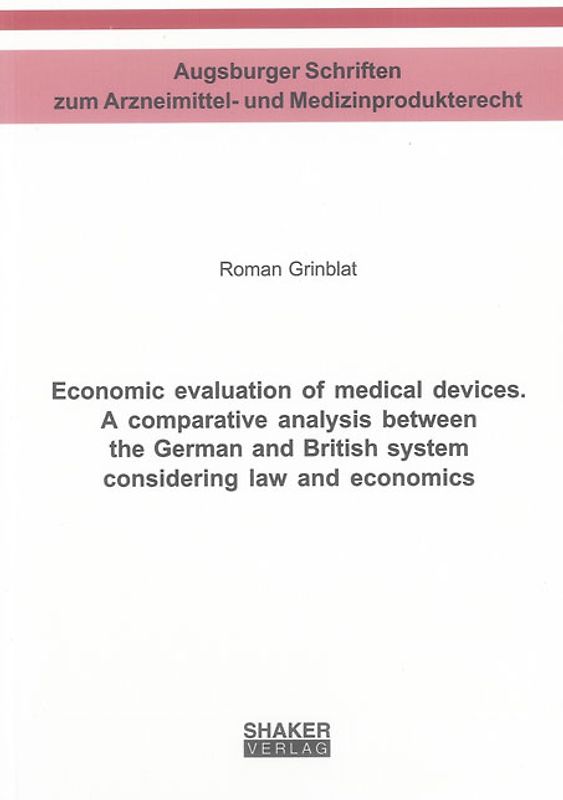 Augsburger Schriften
zum Arzneimittel- und Medizinprodukterecht

Roman Grinblat

Economic evaluation of medical devices. A comparative analysis between the German and British system considering law and economics

SHAKER
VERLAG